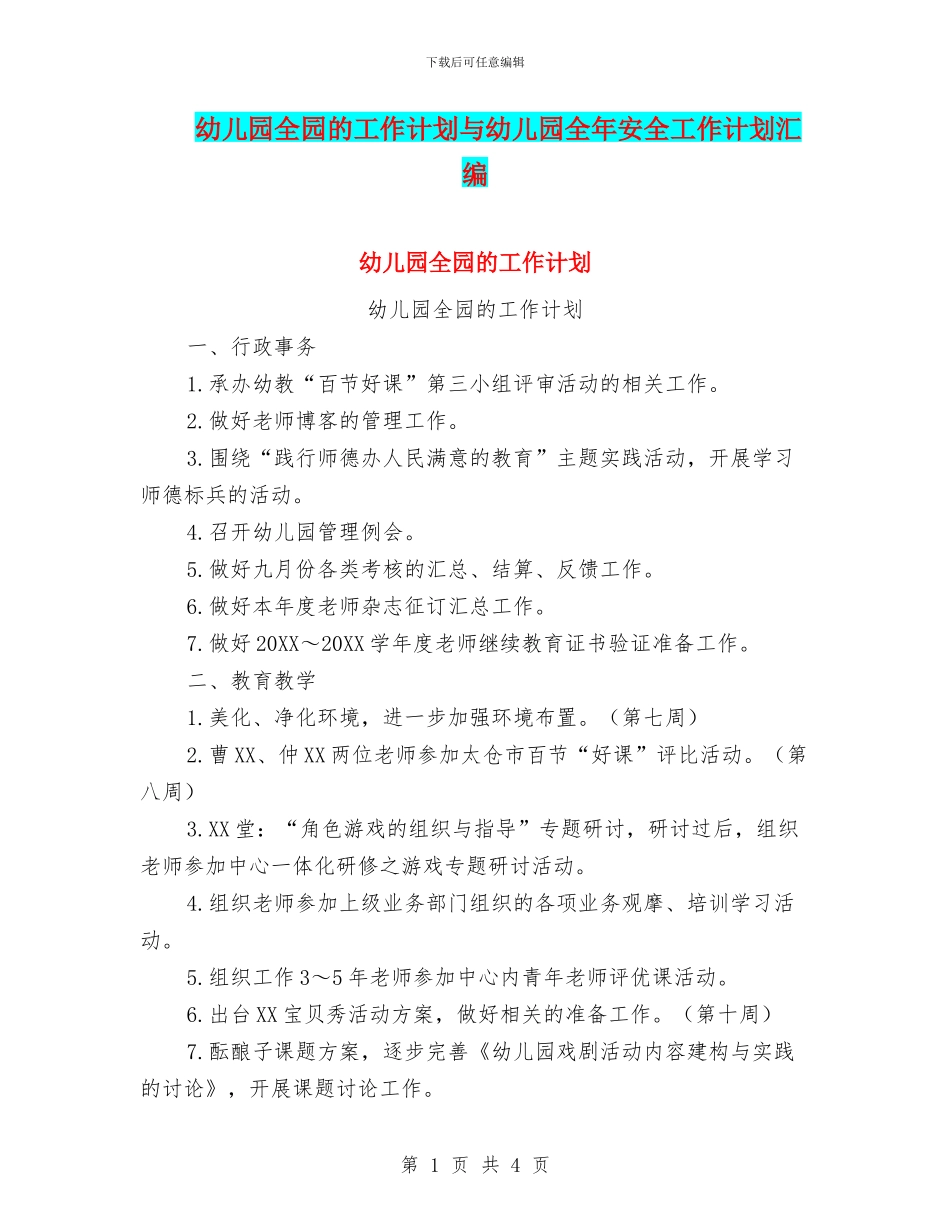 下载后可任意编辑

幼儿园全园的工作计划与幼儿园全年安全工作计划汇编

幼儿园全园的工作计划

幼儿园全园的工作计划

一、行政事务

1.承办幼教“百节好课”第三小组评审活动的相关工作。

2.做好老师博客的管理工作。

3.围绕“践行师德办人民满意的教育”主题实践活动，开展学习师德标兵的活动。

4.召开幼儿园管理例会。

5.做好九月份各类考核的汇总、结算、反馈工作。

6.做好本年度老师杂志征订汇总工作。

7.做好20XX～20XX学年度老师继续教育证书验证准备工作。

二、教育教学

1.美化、净化环境，进一步加强环境布置。（第七周）

2.曹XX、仲XX两位老师参加太仓市百节“好课”评比活动。（第八周）

3.XX堂：“角色游戏的组织与指导”专题研讨，研讨过后，组织老师参加中心一体化研修之游戏专题研讨活动。

4.组织老师参加上级业务部门组织的各项业务观摩、培训学习活动。

5.组织工作3～5年老师参加中心内青年老师评优课活动。

6.出台XX宝贝秀活动方案，做好相关的准备工作。（第十周）

7.酝酿子课题方案，逐步完善《幼儿园戏剧活动内容建构与实践的讨论》，开展课题讨论工作。

第 1 页 共 4 页